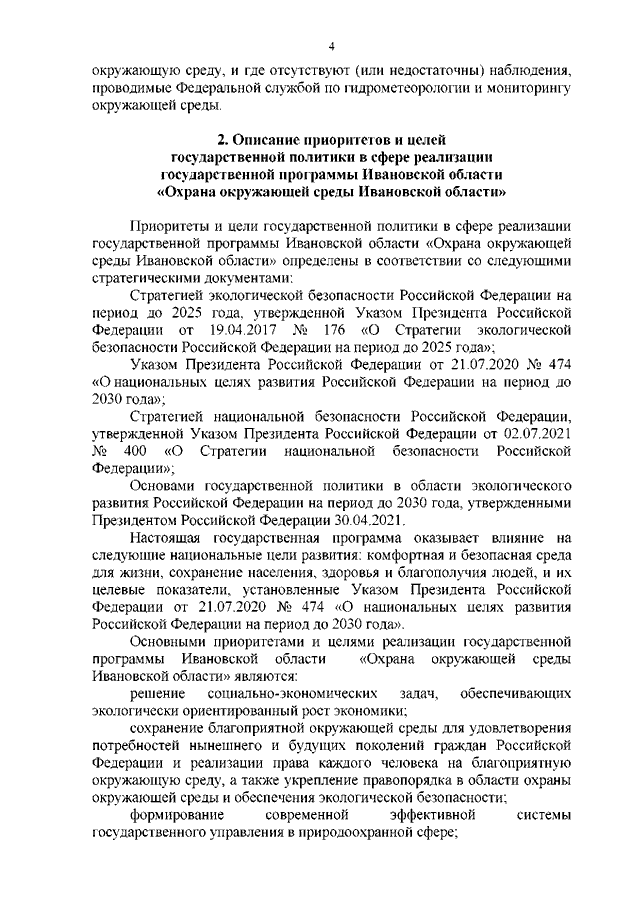 4

окружающую среду, и где отсутствуют (или недостаточны) наблюдения, проводимые Федеральной службой по гидрометеорологии и мониторингу окружающей среды.

2. Описание приоритетов и целей государственной политики в сфере реализации государственной программы Ивановской области «Охрана окружающей среды Ивановской области»

Приоритеты и цели государственной политики в сфере реализации государственной программы Ивановской области «Охрана окружающей среды Ивановской области» определены в соответствии со следующими стратегическими документами:

Стратегией экологической безопасности Российской Федерации на период до 2025 года, утвержденной Указом Президента Российской Федерации от 19.04.2017 № 176 «О Стратегии экологической безопасности Российской Федерации на период до 2025 года»;

Указом Президента Российской Федерации от 21.07.2020 № 474 «О национальных целях развития Российской Федерации на период до 2030 года»;

Стратегией национальной безопасности Российской Федерации, утвержденной Указом Президента Российской Федерации от 02.07.2021 № 400 «О Стратегии национальной безопасности Российской Федерации»;

Основами государственной политики в области экологического развития Российской Федерации на период до 2030 года, утвержденными Президентом Российской Федерации 30.04.2021.

Настоящая государственная программа оказывает влияние на следующие национальные цели развития: комфортная и безопасная среда для жизни, сохранение населения, здоровья и благополучия людей, и их целевые показатели, установленные Указом Президента Российской Федерации от 21.07.2020 № 474 «О национальных целях развития Российской Федерации на период до 2030 года».

Основными приоритетами и целями реализации государственной программы Ивановской области «Охрана окружающей среды Ивановской области» являются:

решение социально-экономических задач, обеспечивающих экологически ориентированный рост экономики;

сохранение благоприятной окружающей среды для удовлетворения потребностей нынешнего и будущих поколений граждан Российской Федерации и реализации права каждого человека на благоприятную окружающую среду, а также укрепление правопорядка в области охраны окружающей среды и обеспечения экологической безопасности;

формирование современной эффективной системы государственного управления в природоохранной сфере;